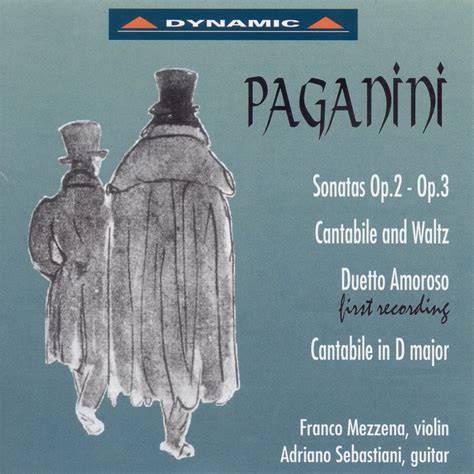 DYNAMIC

PAGANINI

Sonatas Op.2 - Op.3

Cantabile and Waltz

Duetto Amoroso
first recording

Cantabile in D major

Franco Mezzena, violin
Adriano Sebastiani, guitar